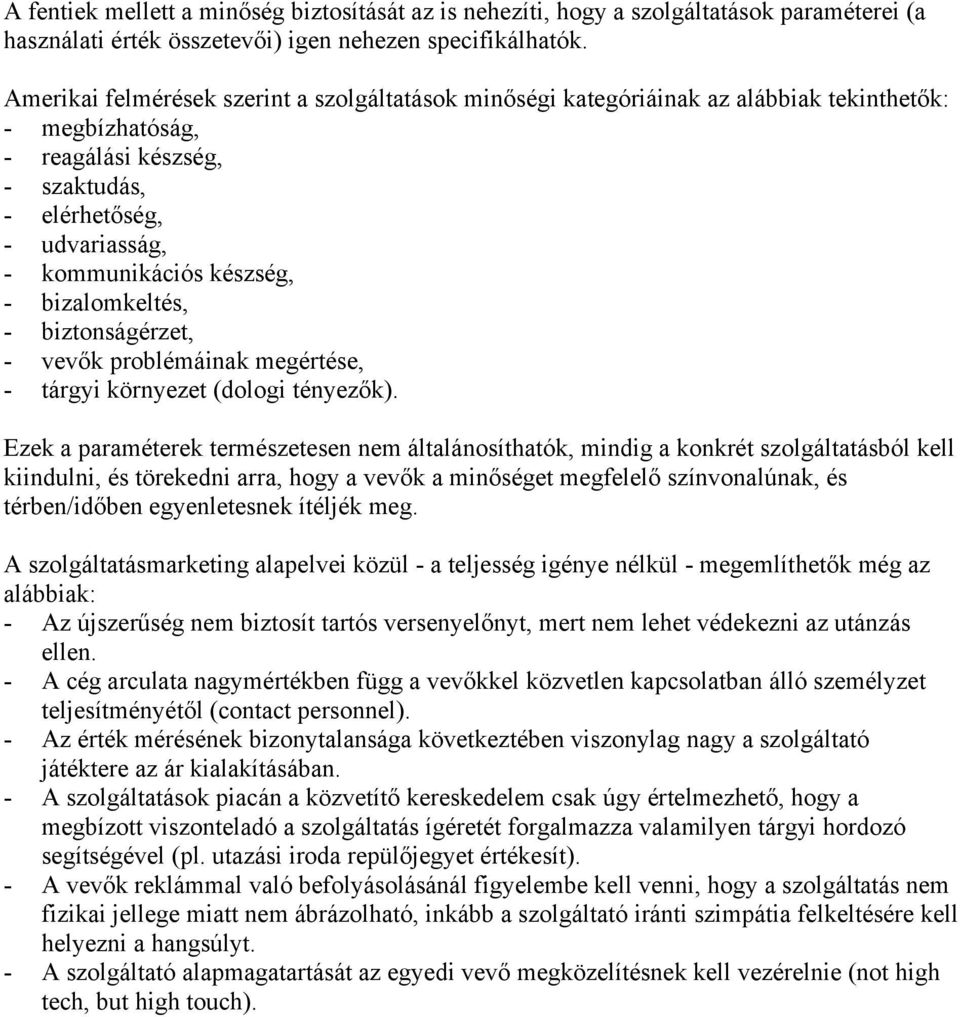 A fentiek mellett a minőség biztosítását az is nehezíti, hogy a szolgáltatások paraméterei (a használati érték összetevői) igen nehezen specifikálhatók.

Amerikai felmérések szerint a szolgáltatások minőségi kategóriáinak az alábbiak tekinthetők:
- megbízhatóság,
- reagálási készség,
- szaktudás,
- elérhetőség,
- udvariasság,
- kommunikációs készség,
- bizalomkeltés,
- biztonságérzet,
- vevők problémáinak megértése,
- tárgyi környezet (dologi tényezők).

Ezek a paraméterek természetesen nem általánosíthatók, mindig a konkrét szolgáltatásból kell kiindulni, és törekedni arra, hogy a vevők a minőséget megfelelő színvonalúnak, és térben/időben egyenletesnek ítéljék meg.

A szolgáltatásmarketing alapelvei közül - a teljesség igénye nélkül - megemlíthetők még az alábbiak:
- Az újszerűség nem biztosít tartós versenyelőnyt, mert nem lehet védekezni az utánzás ellen.
- A cég arculata nagymértékben függ a vevőkkel közvetlen kapcsolatban álló személyzet teljesítményétől (contact personnel).
- Az érték mérésének bizonytalansága következtében viszonylag nagy a szolgáltató játéktere az ár kialakításában.
- A szolgáltatások piacán a közvetítő kereskedelem csak úgy értelmezhető, hogy a megbízott viszonteladó a szolgáltatás ígéretét forgalmazza valamilyen tárgyi hordozó segítségével (pl. utazási iroda repülőjegyet értékesít).
- A vevők reklámmal való befolyásolásánál figyelembe kell venni, hogy a szolgáltatás nem fizikai jellege miatt nem ábrázolható, inkább a szolgáltató iránti szimpátia felkeltésére kell helyezni a hangsúlyt.
- A szolgáltató alapmagatartását az egyedi vevő megközelítésnek kell vezérelnie (not high tech, but high touch).